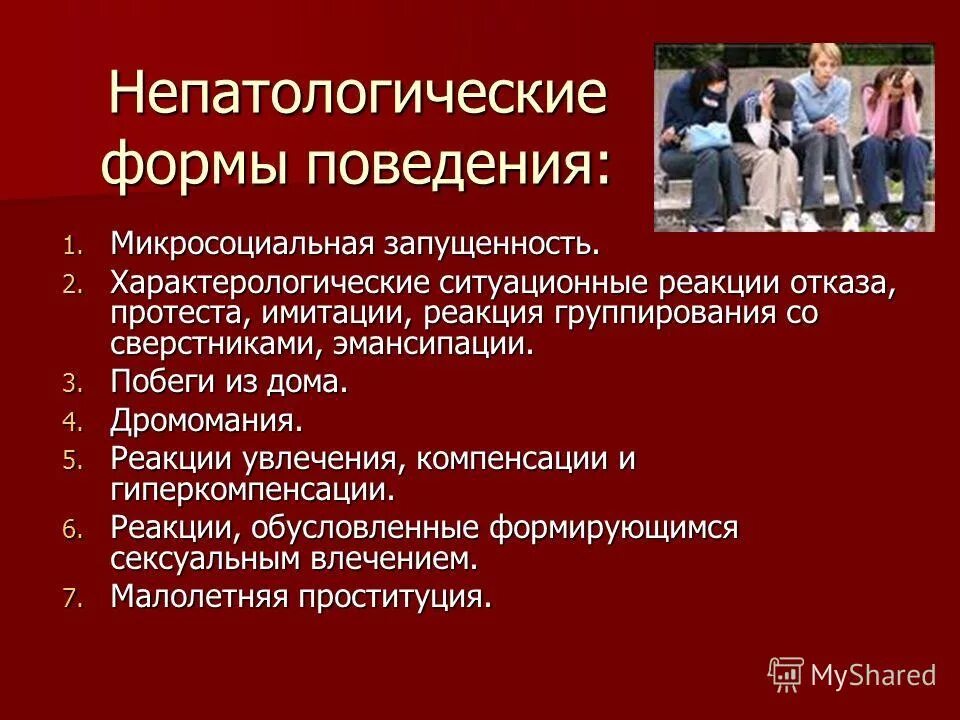 Непатологические формы поведения:

1. Микросоциальная запущенность.
2. Характерологические ситуационные реакции отказа, протеста, имитации, реакция группирования со сверстниками, эмансипации.
3. Побеги из дома.
4. Дромомания.
5. Реакции увлечения, компенсации и гиперкомпенсации.
6. Реакции, обусловленные формирующимся сексуальным влечением.
7. Малолетняя проституция.

MyShared